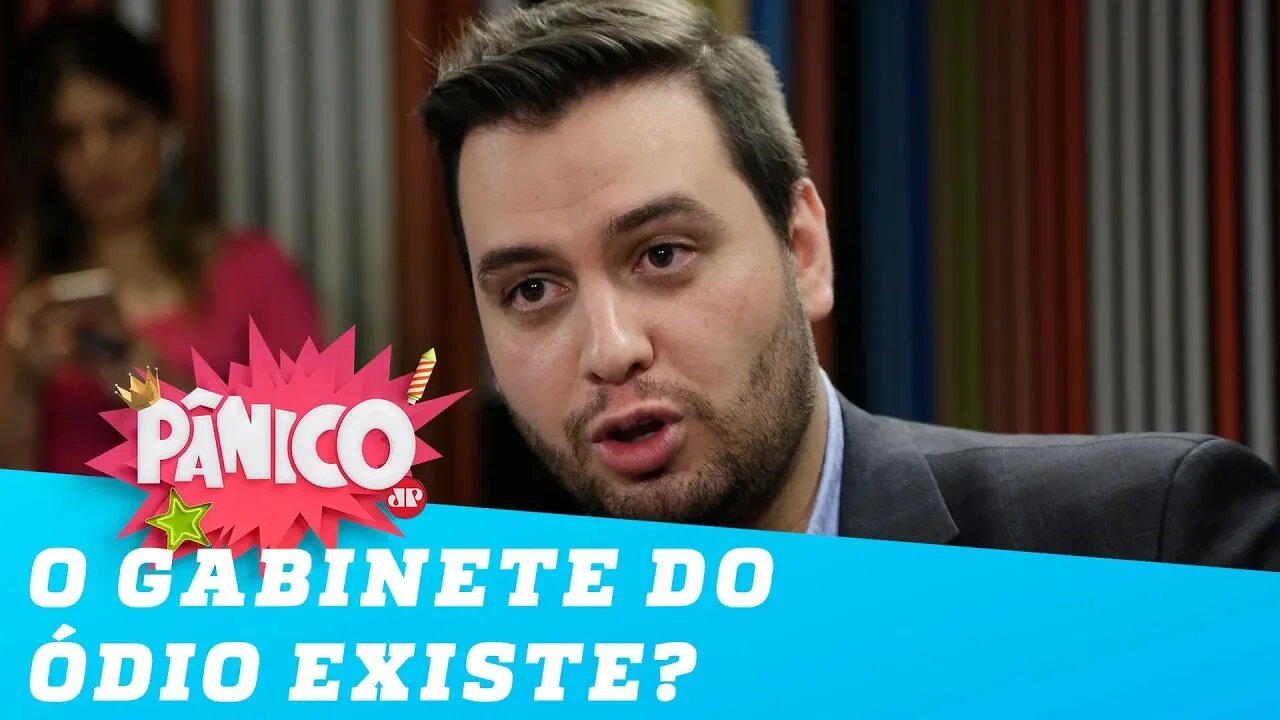 PÂNICO
JP
O GABINETE DO ÓDIO EXISTE?